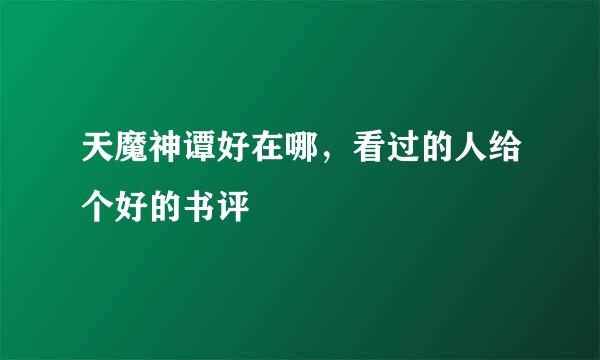 天魔神谭好在哪，看过的人给个好的书评